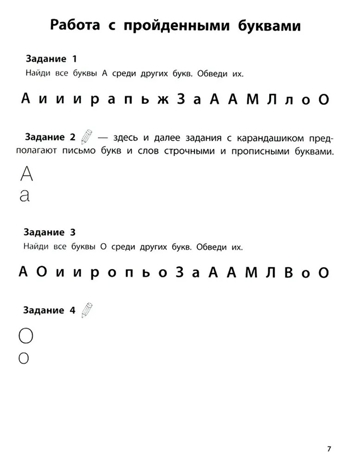 Работа с пройденными буквами

Задание 1
Найди все буквы А среди других букв. Обведи их.

А и и и р а п ь ж З а А А М Л л о О

Задание 2 — здесь и далее задания с карандашиком предполагают письмо букв и слов строчными и прописными буквами.

А
а

Задание 3
Найди все буквы О среди других букв. Обведи их.

А О и и р о п ь о З а А А М Л В о О

Задание 4

О
о

7